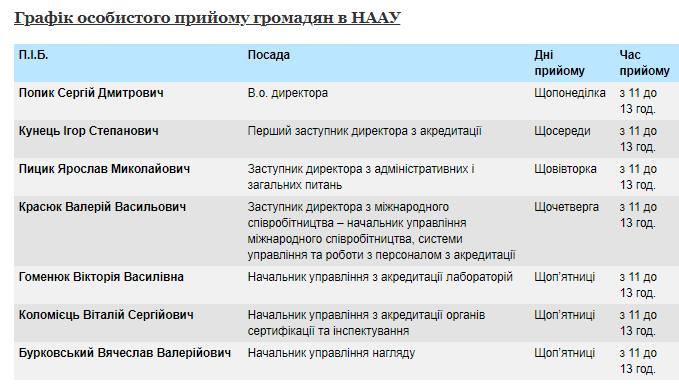 Графік особистого прийому громадян в НААУ

| П.І.Б. | Посада | Дні прийому | Час прийому |
|---|---|---|---|
| Попик Сергій Дмитрович | В.о. директора | Щопонеділка | з 11 до 13 год. |
| Кунець Ігор Степанович | Перший заступник директора з акредитації | Щосереди | з 11 до 13 год. |
| Пицик Ярослав Миколайович | Заступник директора з адміністративних і загальних питань | Щовівторка | з 11 до 13 год. |
| Красюк Валерій Васильович | Заступник директора з міжнародного співробітництва – начальник управління міжнародного співробітництва, системи управління та роботи з персоналом з акредитації | Щочетверга | з 11 до 13 год. |
| Гоменюк Вікторія Василівна | Начальник управління з акредитації лабораторій | Щоп'ятниці | з 11 до 13 год. |
| Коломієць Віталій Сергійович | Начальник управління з акредитації органів сертифікації та інспектування | Щоп'ятниці | з 11 до 13 год. |
| Бурковський Вячеслав Валерійович | Начальник управління нагляду | Щоп'ятниці | з 11 до 13 год. |